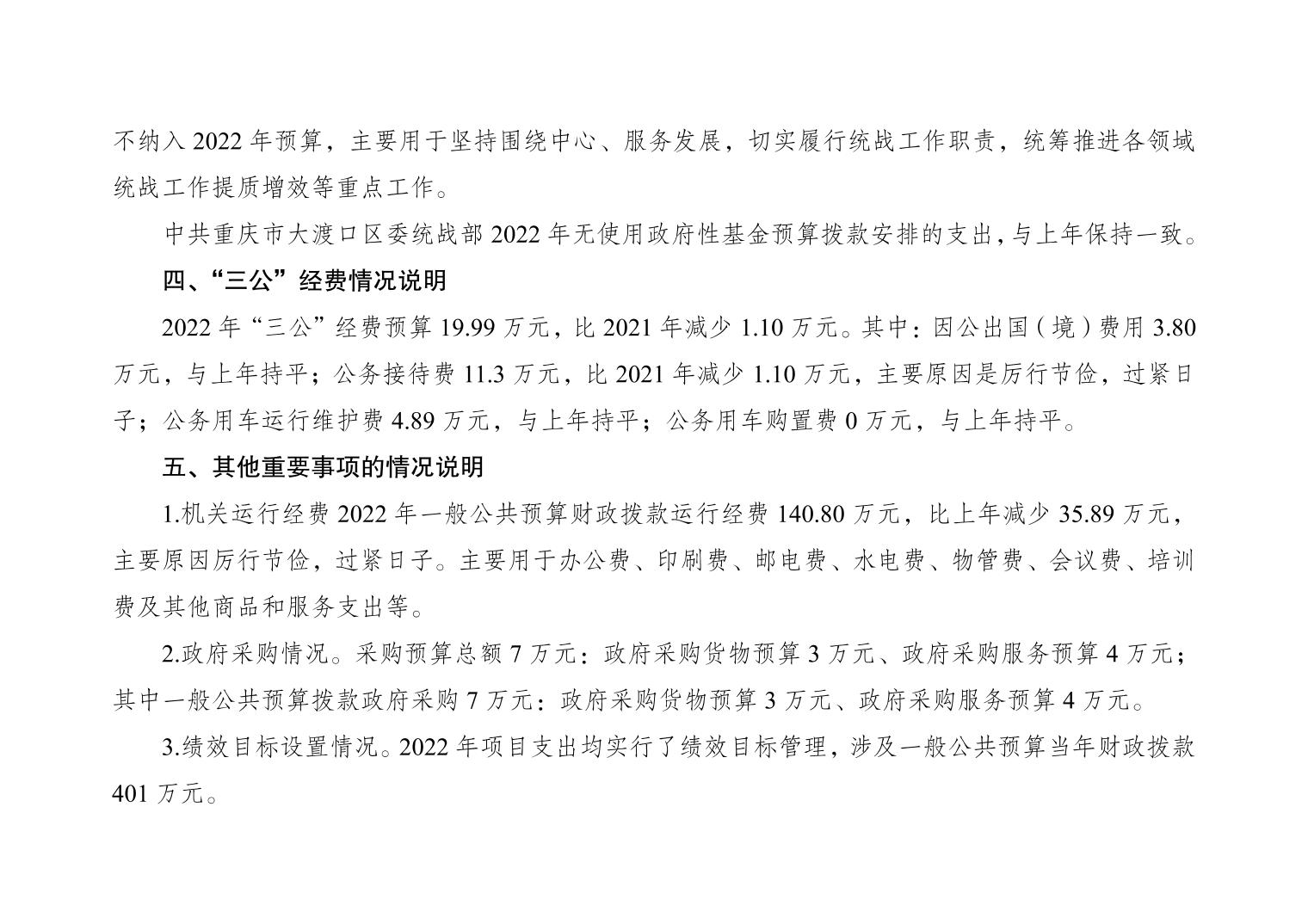 不纳入2022年预算，主要用于坚持围绕中心、服务发展，切实履行统战工作职责，统筹推进各领域统战工作提质增效等重点工作。

中共重庆市大渡口区委统战部2022年无使用政府性基金预算拨款安排的支出，与上年保持一致。

四、“三公”经费情况说明

2022年“三公”经费预算19.99万元，比2021年减少1.10万元。其中：因公出国（境）费用3.80万元，与上年持平；公务接待费11.3万元，比2021年减少1.10万元，主要原因是厉行节俭，过紧日子；公务用车运行维护费4.89万元，与上年持平；公务用车购置费0万元，与上年持平。

五、其他重要事项的情况说明

1.机关运行经费2022年一般公共预算财政拨款运行经费140.80万元，比上年减少35.89万元，主要原因厉行节俭，过紧日子。主要用于办公费、印刷费、邮电费、水电费、物管费、会议费、培训费及其他商品和服务支出等。

2.政府采购情况。采购预算总额7万元：政府采购货物预算3万元、政府采购服务预算4万元；其中一般公共预算拨款政府采购7万元：政府采购货物预算3万元、政府采购服务预算4万元。

3.绩效目标设置情况。2022年项目支出均实行了绩效目标管理，涉及一般公共预算当年财政拨款401万元。